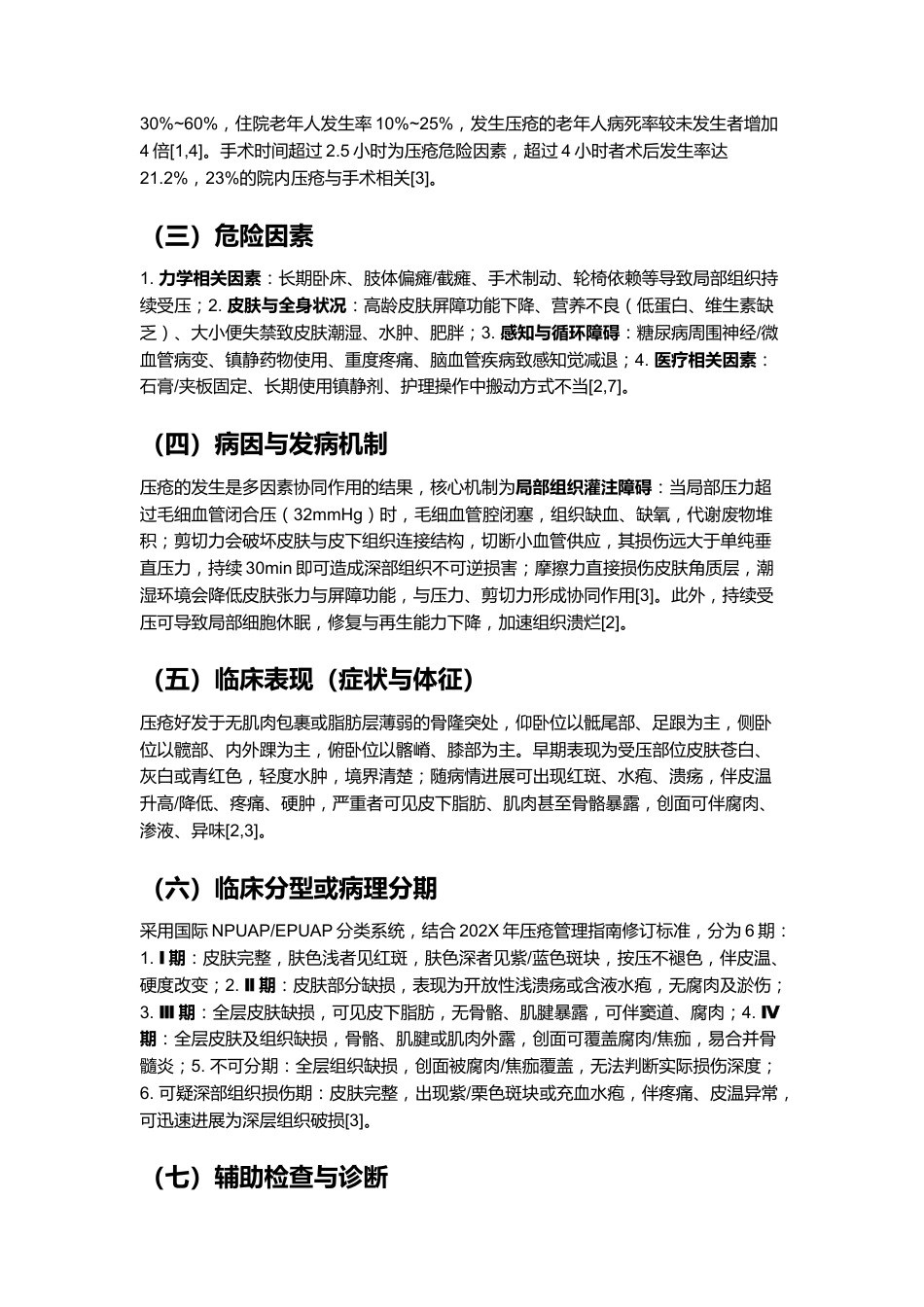 30%~60%，住院老年人发生率10%~25%，发生压疮的老年人病死率较未发生者增加4倍[1,4]。手术时间超过2.5小时为压疮危险因素，超过4小时者术后发生率达21.2%，23%的院内压疮与手术相关[3]。

（三）危险因素

1.力学相关因素：长期卧床、肢体偏瘫/截瘫、手术制动、轮椅依赖等导致局部组织持续受压；2.皮肤与全身状况：高龄皮肤屏障功能下降、营养不良（低蛋白、维生素缺乏）、大小便失禁致皮肤潮湿、水肿、肥胖；3.感知与循环障碍：糖尿病周围神经/微血管病变、镇静药物使用、重度疼痛、脑血管疾病致感知觉减退；4.医疗相关因素：石膏/夹板固定、长期使用镇静剂、护理操作中搬动方式不当[2,7]。

（四）病因与发病机制

压疮的发生是多因素协同作用的结果，核心机制为局部组织灌注障碍：当局部压力超过毛细血管闭合压（32mmHg）时，毛细血管腔闭塞，组织缺血、缺氧，代谢废物堆积；剪切力会破坏皮肤与皮下组织连接结构，切断小血管供应，其损伤远大于单纯垂直压力，持续30min即可造成深部组织不可逆损害；摩擦力直接损伤皮肤角质层，潮湿环境会降低皮肤张力与屏障功能，与压力、剪切力形成协同作用[3]。此外，持续受压可导致局部细胞休眠，修复与再生能力下降，加速组织溃烂[2]。

（五）临床表现（症状与体征）

压疮好发于无肌肉包裹或脂肪层薄弱的骨隆突处，仰卧位以骶尾部、足跟为主，侧卧位以髋部、内外踝为主，俯卧位以髂嵴、膝部为主。早期表现为受压部位皮肤苍白、灰白或青红色，轻度水肿，境界清楚；随病情进展可出现红斑、水疱、溃疡，伴皮温升高/降低、疼痛、硬肿，严重者可见皮下脂肪、肌肉甚至骨骼暴露，创面可伴腐肉、渗液、异味[2,3]。

（六）临床分型或病理分期

采用国际NPUAP/EPUAP分类系统，结合202X年压疮管理指南修订标准，分为6期：1.Ⅰ期：皮肤完整，肤色浅者见红斑，肤色深者见紫/蓝色斑块，按压不褪色，伴皮温、硬度改变；2.Ⅱ期：皮肤部分缺损，表现为开放性浅溃疡或含液水疱，无腐肉及淤伤；3.Ⅲ期：全层皮肤缺损，可见皮下脂肪，无骨骼、肌腱暴露，可伴窦道、腐肉；4.Ⅳ期：全层皮肤及组织缺损，骨骼、肌腱或肌肉外露，创面可覆盖腐肉/焦痂，易合并骨髓炎；5.不可分期：全层组织缺损，创面被腐肉/焦痂覆盖，无法判断实际损伤深度；6.可疑深部组织损伤期：皮肤完整，出现紫/栗色斑块或充血水疱，伴疼痛、皮温异常，可迅速进展为深层组织破损[3]。

（七）辅助检查与诊断